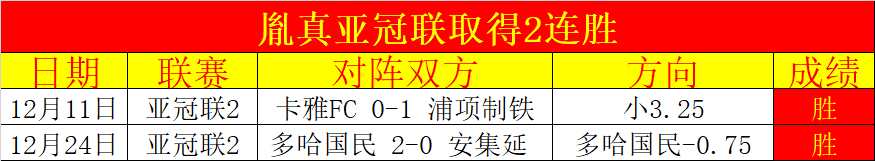 胤真亚冠联取得2连胜

| 日期 | 联赛 | 对阵双方 | 方向 | 成绩 |
|---|---|---|---|---|
| 12月11日 | 亚冠联2 | 卡雅FC 0-1 浦项制铁 | 小3.25 | 胜 |
| 12月24日 | 亚冠联2 | 多哈国民 2-0 安集延 | 多哈国民-0.75 | 胜 |